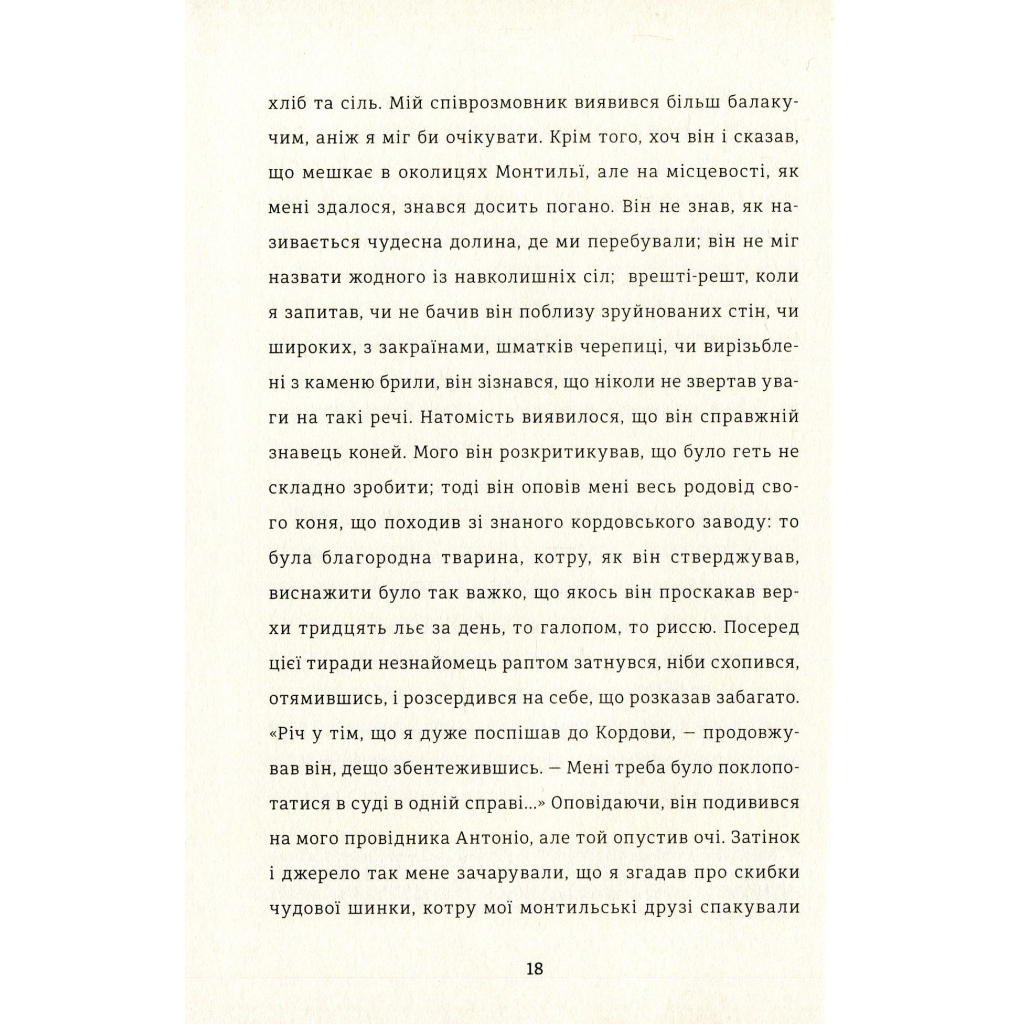 хліб та сіль. Мій співрозмовник виявився більш балакучим, аніж я міг би очікувати. Крім того, хоч він і сказав, що мешкає в околицях Монтильї, але на місцевості, як мені здалося, знався досить погано. Він не знав, як називається чудесна долина, де ми перебували; він не міг назвати жодного із навколишніх сіл; врешті-решт, коли я запитав, чи не бачив він поблизу зруйнованих стін, чи широких, з закраїнами, шматків черепиці, чи вирізьблені з каменю брили, він зізнався, що ніколи не звертав уваги на такі речі. Натомість виявилося, що він справжній знавець коней. Мого він розкритикував, що було геть не складно зробити; тоді він оповів мені весь родовід свого коня, що походив зі знаного кордовського заводу: то була благородна тварина, котру, як він стверджував, виснажити було так важко, що якось він проскакав верхи тридцять льє за день, то галопом, то риссю. Посеред цієї тиради незнайомець раптом затнувся, ніби схопився, отямившись, і розсердився на себе, що розказав забагато. «Річ у тім, що я дуже поспішав до Кордови, — продовжував він, дещо збентежившись. — Мені треба було поклопотатися в суді в одній справі...» Оповідаючи, він подивився на мого провідника Антоніо, але той опустив очі. Затінок і джерело так мене зачарували, що я згадав про скибки чудової шинки, котру мої монтильські друзі спакували

18